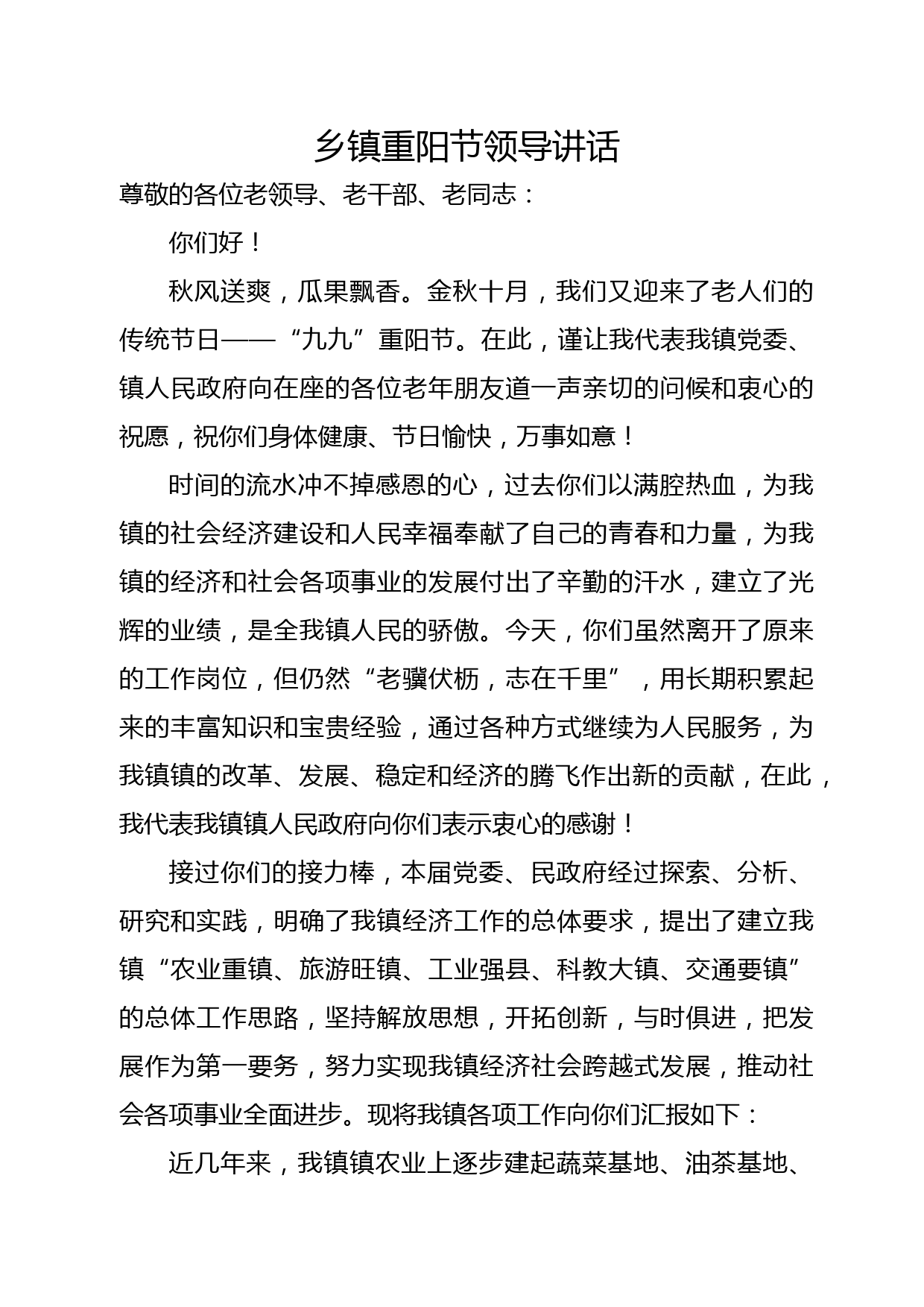 乡镇重阳节领导讲话

尊敬的各位老领导、老干部、老同志：

你们好！

秋风送爽，瓜果飘香。金秋十月，我们又迎来了老人们的传统节日——“九九”重阳节。在此，谨让我代表我镇党委、镇人民政府向在座的各位老年朋友道一声亲切的问候和衷心的祝愿，祝你们身体健康、节日愉快，万事如意！

时间的流水冲不掉感恩的心，过去你们以满腔热血，为我镇的社会经济建设和人民幸福奉献了自己的青春和力量，为我镇的经济和社会各项事业的发展付出了辛勤的汗水，建立了光辉的业绩，是全我镇人民的骄傲。今天，你们虽然离开了原来的工作岗位，但仍然“老骥伏枥，志在千里”，用长期积累起来的丰富知识和宝贵经验，通过各种方式继续为人民服务，为我镇镇的改革、发展、稳定和经济的腾飞作出新的贡献，在此，我代表我镇镇人民政府向你们表示衷心的感谢！

接过你们的接力棒，本届党委、民政府经过探索、分析、研究和实践，明确了我镇经济工作的总体要求，提出了建立我镇“农业重镇、旅游旺镇、工业强县、科教大镇、交通要镇”的总体工作思路，坚持解放思想，开拓创新，与时俱进，把发展作为第一要务，努力实现我镇经济社会跨越式发展，推动社会各项事业全面进步。现将我镇各项工作向你们汇报如下：

近几年来，我镇镇农业上逐步建起蔬菜基地、油茶基地、